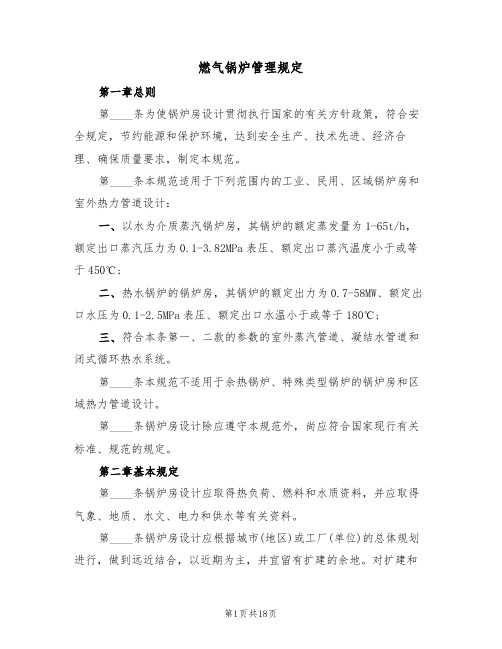 燃气锅炉管理规定

第一章总则

第____条为使锅炉房设计贯彻执行国家的有关方针政策，符合安全规定，节约能源和保护环境，达到安全生产、技术先进、经济合理、确保质量要求，制定本规范。

第____条本规范适用于下列范围内的工业、民用、区域锅炉房和室外热力管道设计：

一、以水为介质蒸汽锅炉房，其锅炉的额定蒸发量为1-65t/h，额定出口蒸汽压力为0.1-3.82MPa表压、额定出口蒸汽温度小于或等于450℃；

二、热水锅炉的锅炉房，其锅炉的额定出力为0.7-58MW、额定出口水压为0.1-2.5MPa表压、额定出口水温小于或等于180℃；

三、符合本条第一、二款的参数的室外蒸汽管道、凝结水管道和闭式循环热水系统。

第____条本规范不适用于余热锅炉、特殊类型锅炉的锅炉房和区域热力管道设计。

第____条锅炉房设计除应遵守本规范外，尚应符合国家现行有关标准、规范的规定。

第二章基本规定

第____条锅炉房设计应取得热负荷、燃料和水质资料，并应取得气象、地质、水文、电力和供水等有关资料。

第____条锅炉房设计应根据城市(地区)或工厂(单位)的总体规划进行，做到远近结合，以近期为主，并宜留有扩建的余地。对扩建和

第1页共18页